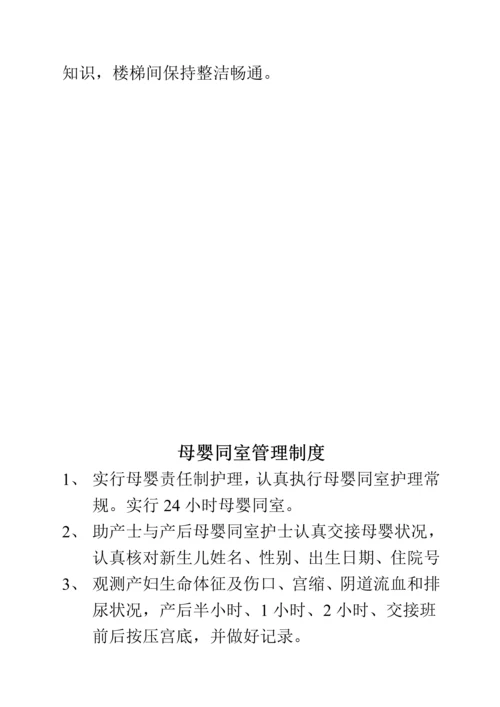 知识，楼梯间保持整洁畅通。

母婴同室管理制度

1、 实行母婴责任制护理，认真执行母婴同室护理常规。实行 24 小时母婴同室。

2、 助产士与产后母婴同室护士认真交接母婴状况，认真核对新生儿姓名、性别、出生日期、住院号

3、 观测产妇生命体征及伤口、宫缩、阴道流血和排尿状况，产后半小时、1 小时、2 小时、交接班前后按压宫底，并做好记录。